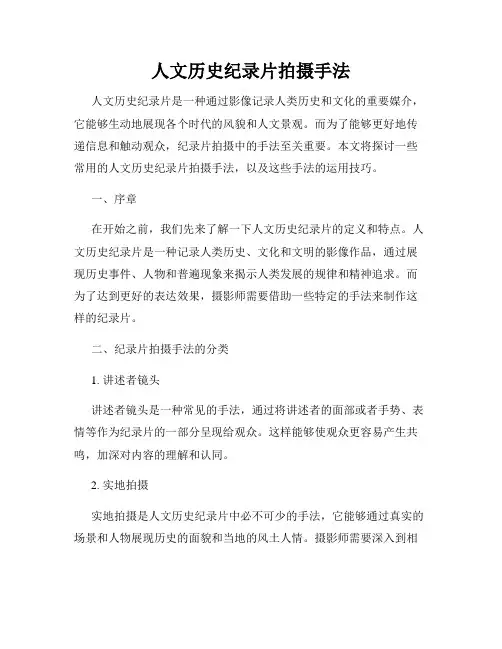 人文历史纪录片拍摄手法

人文历史纪录片是一种通过影像记录人类历史和文化的重要媒介，它能够生动地展现各个时代的风貌和人文景观。而为了能够更好地传递信息和触动观众，纪录片拍摄中的手法至关重要。本文将探讨一些常用的人文历史纪录片拍摄手法，以及这些手法的运用技巧。

一、序章

在开始之前，我们先来了解一下人文历史纪录片的定义和特点。人文历史纪录片是一种记录人类历史、文化和文明的影像作品，通过展现历史事件、人物和普遍现象来揭示人类发展的规律和精神追求。而为了达到更好的表达效果，摄影师需要借助一些特定的手法来制作这样的纪录片。

二、纪录片拍摄手法的分类

1. 讲述者镜头

讲述者镜头是一种常见的手法，通过将讲述者的面部或者手势、表情等作为纪录片的一部分呈现给观众。这样能够使观众更容易产生共鸣，加深对内容的理解和认同。

2. 实地拍摄

实地拍摄是人文历史纪录片中必不可少的手法，它能够通过真实的场景和人物展现历史的面貌和当地的风土人情。摄影师需要深入到相